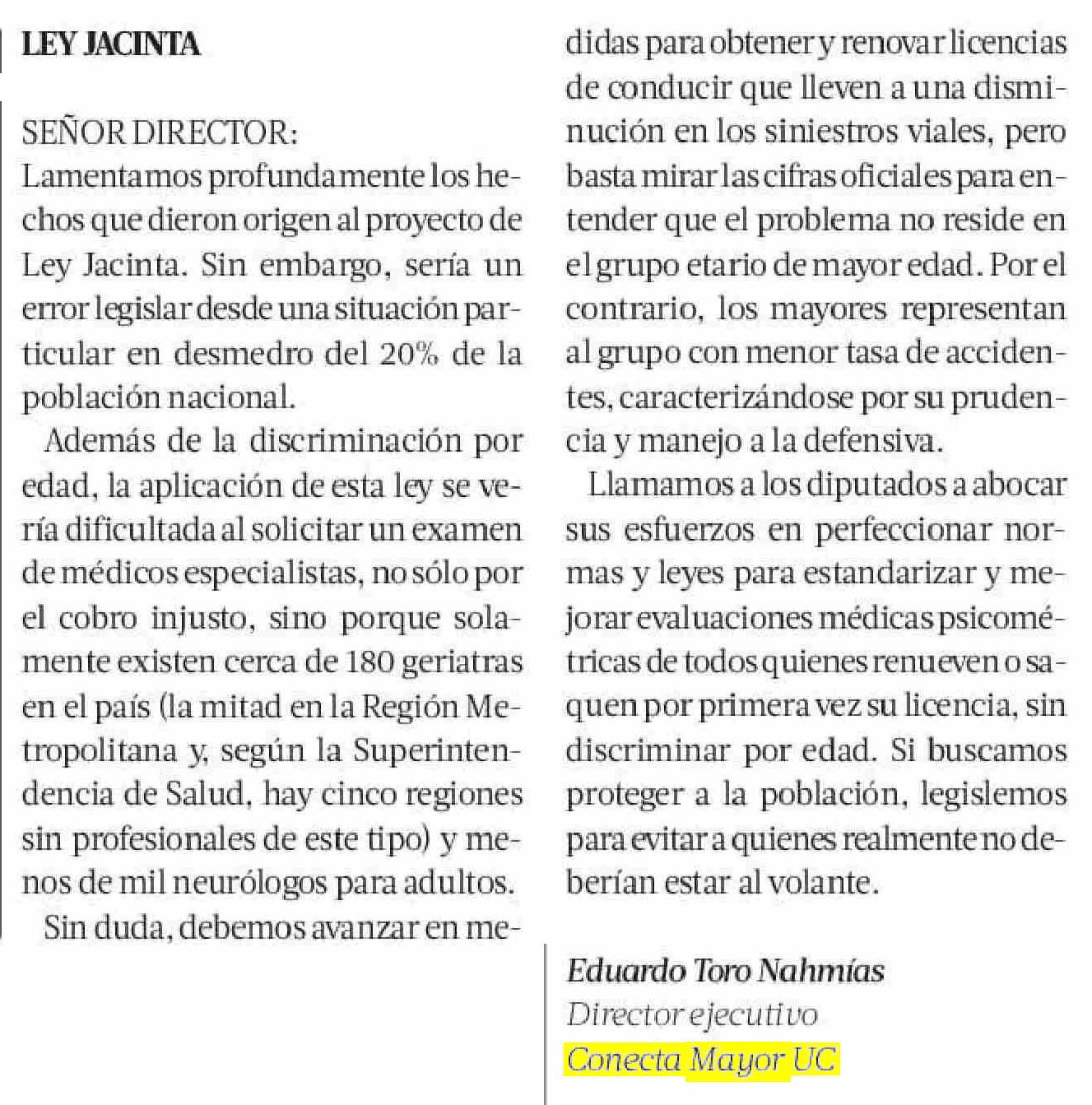 LEY JACINTA

SEÑOR DIRECTOR:
Lamentamos profundamente los hechos que dieron origen al proyecto de Ley Jacinta. Sin embargo, sería un error legislar desde una situación particular en desmedro del 20% de la población nacional.

Además de la discriminación por edad, la aplicación de esta ley se vería dificultada al solicitar un examen de médicos especialistas, no sólo por el cobro injusto, sino porque solamente existen cerca de 180 geriatras en el país (la mitad en la Región Metropolitana y, según la Superintendencia de Salud, hay cinco regiones sin profesionales de este tipo) y menos de mil neurólogos para adultos.

Sin duda, debemos avanzar en medidas para obtener y renovar licencias de conducir que lleven a una disminución en los siniestros viales, pero basta mirar las cifras oficiales para entender que el problema no reside en el grupo etario de mayor edad. Por el contrario, los mayores representan al grupo con menor tasa de accidentes, caracterizándose por su prudencia y manejo a la defensiva.

Llamamos a los diputados a abocar sus esfuerzos en perfeccionar normas y leyes para estandarizar y mejorar evaluaciones médicas psicométricas de todos quienes renueven o saquen por primera vez su licencia, sin discriminar por edad. Si buscamos proteger a la población, legislemos para evitar a quienes realmente no deberían estar al volante.

Eduardo Toro Nahmías
Director ejecutivo
Conecta Mayor UC